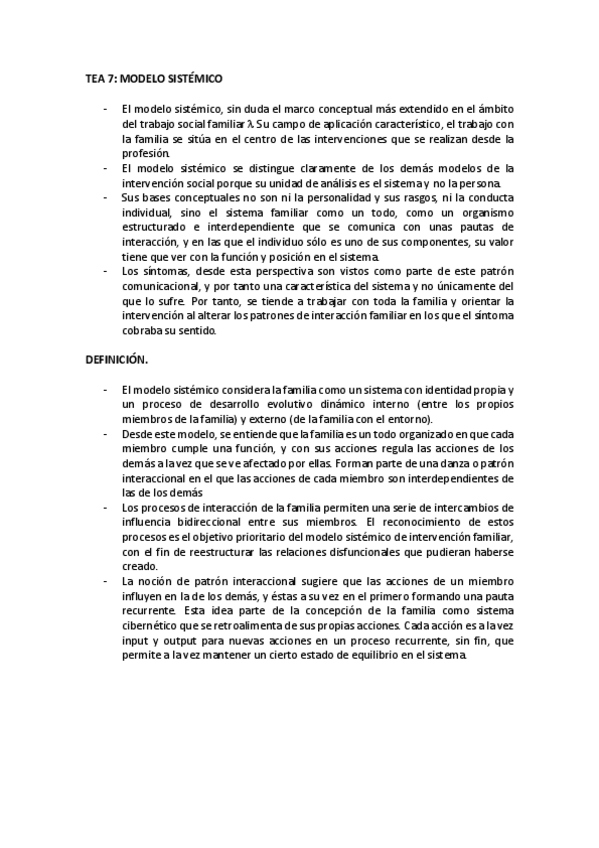 TEA 7: MODELO SISTÉMICO

- El modelo sistémico, sin duda el marco conceptual más extendido en el ámbito del trabajo social familiar λ Su campo de aplicación característico, el trabajo con la familia se sitúa en el centro de las intervenciones que se realizan desde la profesión.
- El modelo sistémico se distingue claramente de los demás modelos de la intervención social porque su unidad de análisis es el sistema y no la persona.
- Sus bases conceptuales no son ni la personalidad y sus rasgos, ni la conducta individual, sino el sistema familiar como un todo, como un organismo estructurado e interdependiente que se comunica con unas pautas de interacción, y en las que el individuo sólo es uno de sus componentes, su valor tiene que ver con la función y posición en el sistema.
- Los síntomas, desde esta perspectiva son vistos como parte de este patrón comunicacional, y por tanto una característica del sistema y no únicamente del que lo sufre. Por tanto, se tiende a trabajar con toda la familia y orientar la intervención al alterar los patrones de interacción familiar en los que el síntoma cobraba su sentido.

DEFINICIÓN.

- El modelo sistémico considera la familia como un sistema con identidad propia y un proceso de desarrollo evolutivo dinámico interno (entre los propios miembros de la familia) y externo (de la familia con el entorno).
- Desde este modelo, se entiende que la familia es un todo organizado en que cada miembro cumple una función, y con sus acciones regula las acciones de los demás a la vez que se ve afectado por ellas. Forman parte de una danza o patrón interaccional en el que las acciones de cada miembro son interdependientes de las de los demás
- Los procesos de interacción de la familia permiten una serie de intercambios de influencia bidireccional entre sus miembros. El reconocimiento de estos procesos es el objetivo prioritario del modelo sistémico de intervención familiar, con el fin de reestructurar las relaciones disfuncionales que pudieran haberse creado.
- La noción de patrón interaccional sugiere que las acciones de un miembro influyen en la de los demás, y éstas a su vez en el primero formando una pauta recurrente. Esta idea parte de la concepción de la familia como sistema cibernético que se retroalimenta de sus propias acciones. Cada acción es a la vez input y output para nuevas acciones en un proceso recurrente, sin fin, que permite a la vez mantener un cierto estado de equilibrio en el sistema.